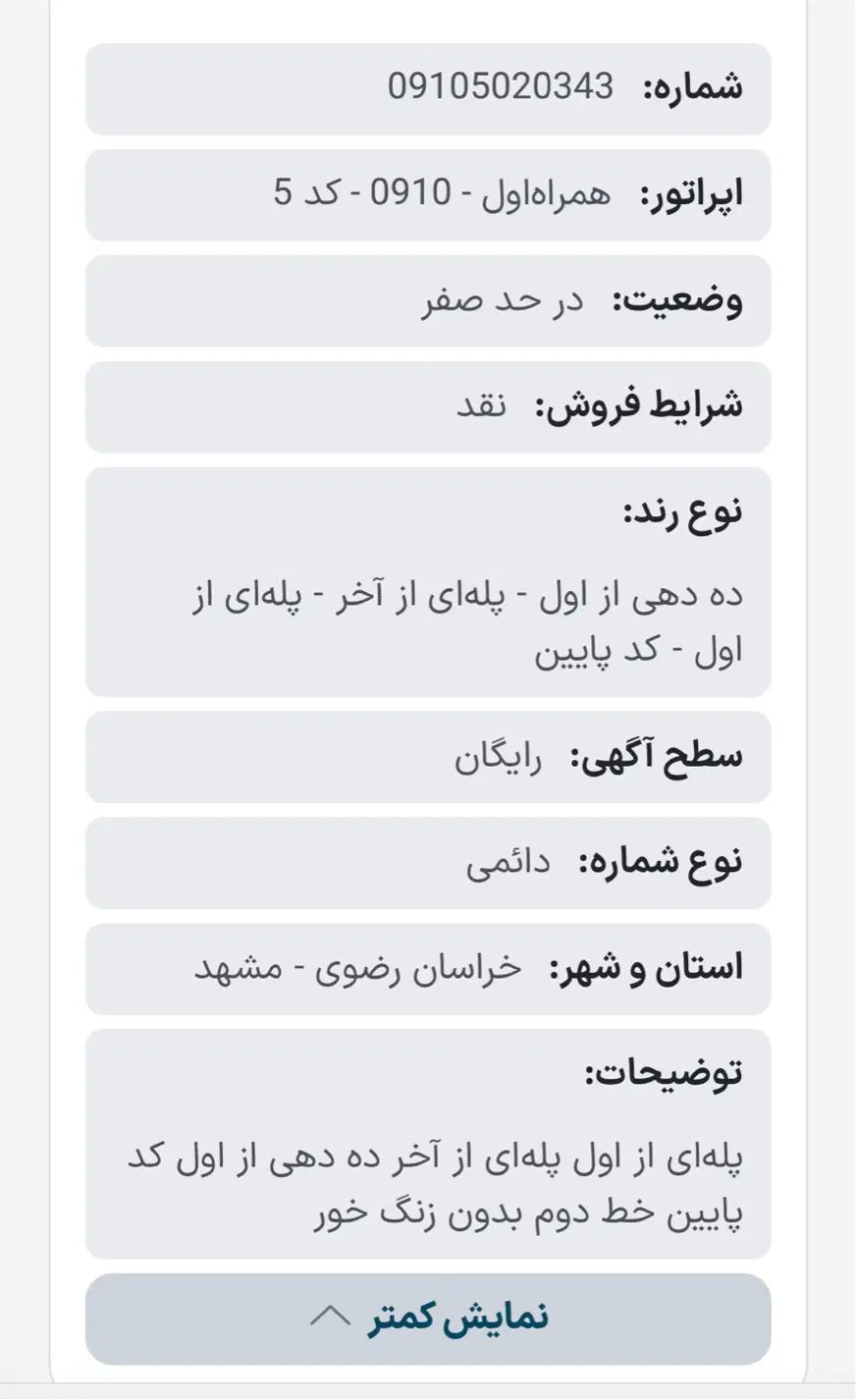 شماره: 09105020343

اپراتور: همراه‌اول - 0910 - کد 5

وضعیت: در حد صفر

شرایط فروش: نقد

نوع رند:

ده دهی از اول - پله‌ای از آخر - پله‌ای از اول - کد پایین

سطح آگهی: رایگان

نوع شماره: دائمی

استان و شهر: خراسان رضوی - مشهد

توضیحات:

پله‌ای از اول پله‌ای از آخر ده دهی از اول کد پایین خط دوم بدون زنگ خور

نمایش کمتر